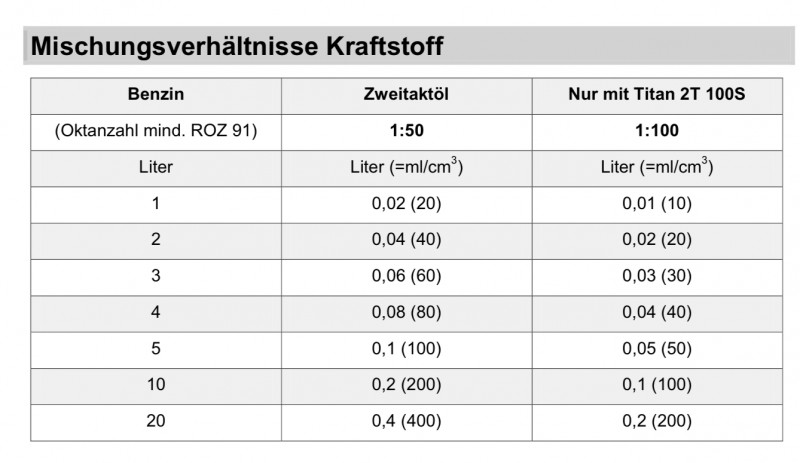 Mischungsverhältnisse Kraftstoff

| Benzin | Zweitaktöl | Nur mit Titan 2T 100S |
|---|---|---|
| (Oktanzahl mind. ROZ 91) | 1:50 | 1:100 |
| Liter | Liter (=ml/cm$^3$) | Liter (=ml/cm$^3$) |
| 1 | 0,02 (20) | 0,01 (10) |
| 2 | 0,04 (40) | 0,02 (20) |
| 3 | 0,06 (60) | 0,03 (30) |
| 4 | 0,08 (80) | 0,04 (40) |
| 5 | 0,1 (100) | 0,05 (50) |
| 10 | 0,2 (200) | 0,1 (100) |
| 20 | 0,4 (400) | 0,2 (200) |